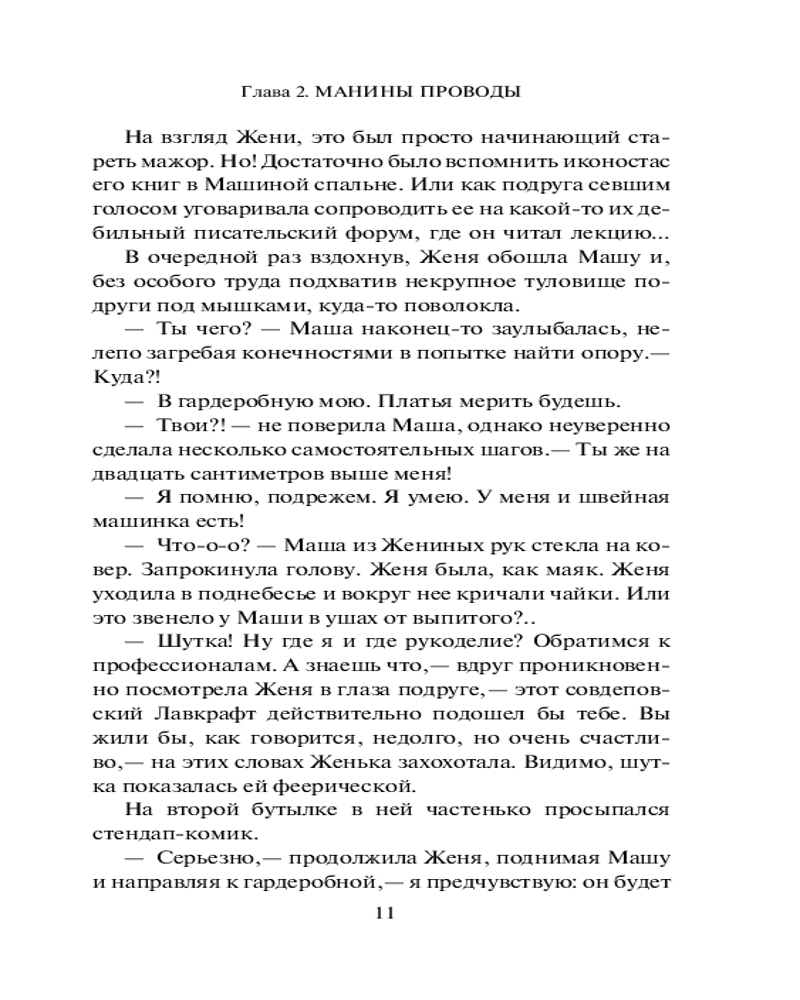 Глава 2. МАНИНЫ ПРОВОДЫ

На взгляд Жени, это был просто начинающий стареть мажор. Но! Достаточно было вспомнить иконостас его книг в Машиной спальне. Или как подруга севшим голосом уговаривала сопроводить ее на какой-то их дебильный писательский форум, где он читал лекцию...

В очередной раз вздохнув, Женя обошла Машу и, без особого труда подхватив некрупное туловище подруги под мышками, куда-то поволокла.

— Ты чего? — Маша наконец-то заулыбалась, нелепо загребая конечностями в попытке найти опору.— Куда?!

— В гардеробную мою. Платья мерить будешь.

— Твои?! — не поверила Маша, однако неуверенно сделала несколько самостоятельных шагов.— Ты же на двадцать сантиметров выше меня!

— Я помню, подрежем. Я умею. У меня и швейная машинка есть!

— Что-о-о? — Маша из Жениных рук стекла на ковер. Запрокинула голову. Женя была, как маяк. Женя уходила в поднебесье и вокруг нее кричали чайки. Или это звенело у Маши в ушах от выпитого?..

— Шутка! Ну где я и где рукоделие? Обратимся к профессионалам. А знаешь что,— вдруг проникновенно посмотрела Женя в глаза подруге,— этот совдеповский Лавкрафт действительно подошел бы тебе. Вы жили бы, как говорится, недолго, но очень счастливо,— на этих словах Женька захохотала. Видимо, шутка показалась ей феерической.

На второй бутылке в ней частенько просыпался стендап-комик.

— Серьезно,— продолжила Женя, поднимая Машу и направляя к гардеробной,— я предчувствую: он будет

11